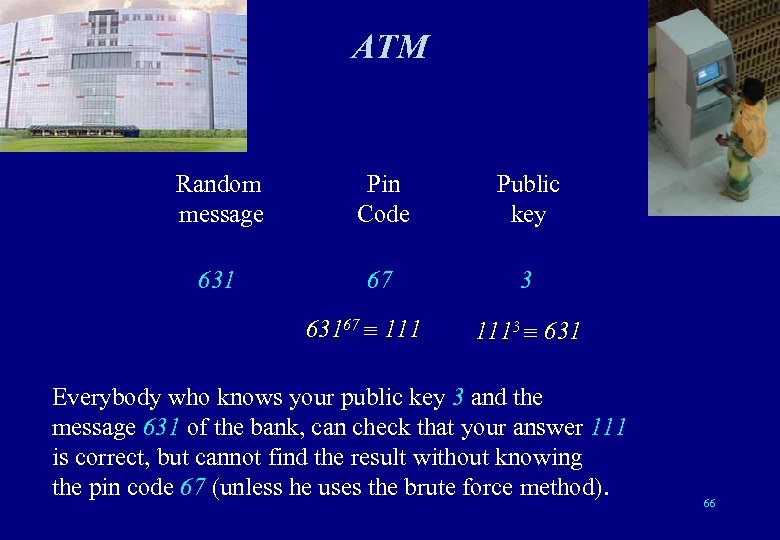 ATM

| Random message | Pin Code | Public key |
|---|---|---|
| 631 | 67 | 3 |
| | $631^{67} \equiv 111$ | $111^{3} \equiv 631$ |

Everybody who knows your public key 3 and the message 631 of the bank, can check that your answer 111 is correct, but cannot find the result without knowing the pin code 67 (unless he uses the brute force method).

66